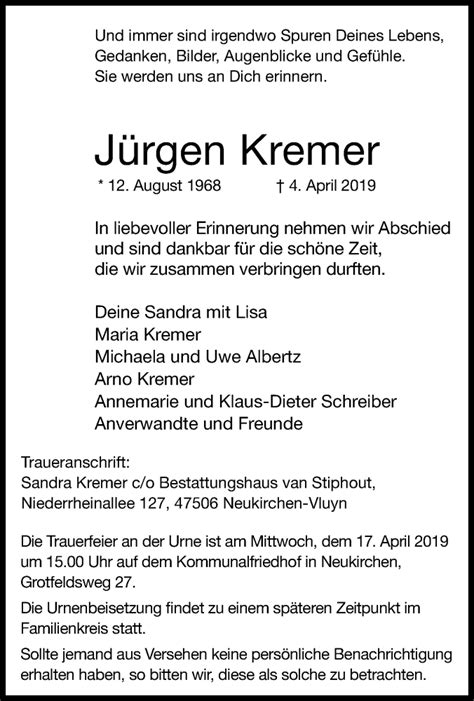 Und immer sind irgendwo Spuren Deines Lebens,
Gedanken, Bilder, Augenblicke und Gefühle.
Sie werden uns an Dich erinnern.

Jürgen Kremer

* 12. August 1968 † 4. April 2019

In liebevoller Erinnerung nehmen wir Abschied
und sind dankbar für die schöne Zeit,
die wir zusammen verbringen durften.

Deine Sandra mit Lisa
Maria Kremer
Michaela und Uwe Albertz
Arno Kremer
Annemarie und Klaus-Dieter Schreiber
Anverwandte und Freunde

Traueranschrift:
Sandra Kremer c/o Bestattungshaus van Stiphout,
Niederrheinallee 127, 47506 Neukirchen-Vluyn

Die Trauerfeier an der Urne ist am Mittwoch, dem 17. April 2019 um 15.00 Uhr auf dem Kommunalfriedhof in Neukirchen, Grotfeldsweg 27.

Die Urnenbeisetzung findet zu einem späteren Zeitpunkt im Familienkreis statt.

Sollte jemand aus Versehen keine persönliche Benachrichtigung erhalten haben, so bitten wir, diese als solche zu betrachten.